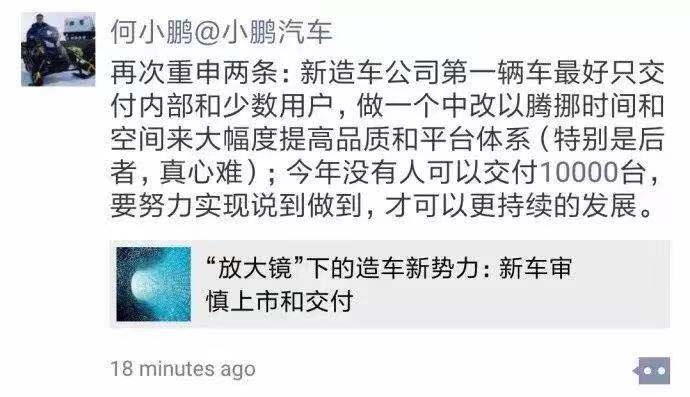 何小鹏@小鹏汽车

再次重申两条：新造车公司第一辆车最好只交付内部和少数用户，做一个中改以腾挪时间和空间来大幅度提高品质和平台体系（特别是后者，真心难）；今年没有人可以交付10000台，要努力实现说到做到，才可以更持续的发展。

“放大镜”下的造车新势力：新车审慎上市和交付

18 minutes ago